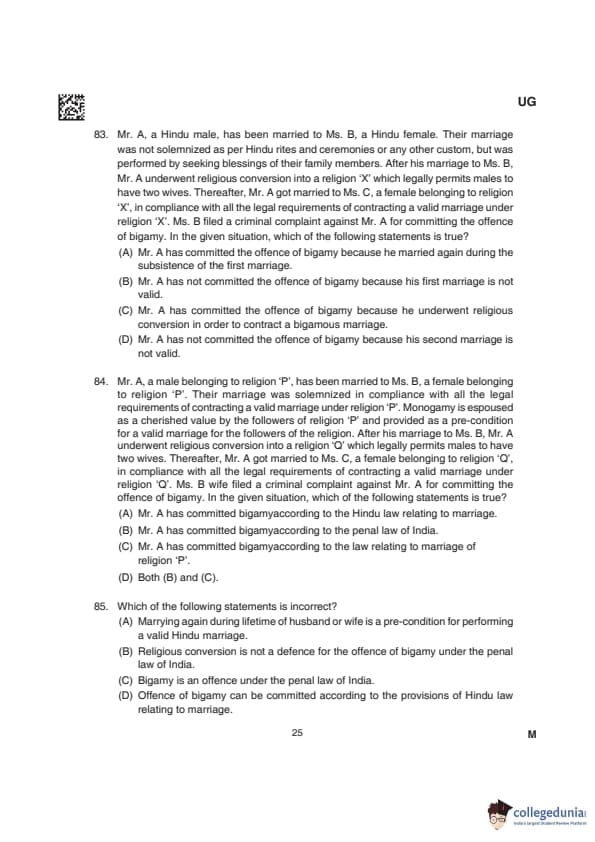 UG

83. Mr. A, a Hindu male, has been married to Ms. B, a Hindu female. Their marriage was not solemnized as per Hindu rites and ceremonies or any other custom, but was performed by seeking blessings of their family members. After his marriage to Ms. B, Mr. A underwent religious conversion into a religion 'X' which legally permits males to have two wives. Thereafter, Mr. A got married to Ms. C, a female belonging to religion 'X', in compliance with all the legal requirements of contracting a valid marriage under religion 'X'. Ms. B filed a criminal complaint against Mr. A for committing the offence of bigamy. In the given situation, which of the following statements is true?
(A) Mr. A has committed the offence of bigamy because he married again during the subsistence of the first marriage.
(B) Mr. A has not committed the offence of bigamy because his first marriage is not valid.
(C) Mr. A has committed the offence of bigamy because he underwent religious conversion in order to contract a bigamous marriage.
(D) Mr. A has not committed the offence of bigamy because his second marriage is not valid.

84. Mr. A, a male belonging to religion 'P', has been married to Ms. B, a female belonging to religion 'P'. Their marriage was solemnized in compliance with all the legal requirements of contracting a valid marriage under religion 'P'. Monogamy is espoused as a cherished value by the followers of religion 'P' and provided as a pre-condition for a valid marriage for the followers of the religion. After his marriage to Ms. B, Mr. A underwent religious conversion into a religion 'Q' which legally permits males to have two wives. Thereafter, Mr. A got married to Ms. C, a female belonging to religion 'Q', in compliance with all the legal requirements of contracting a valid marriage under religion 'Q'. Ms. B wife filed a criminal complaint against Mr. A for committing the offence of bigamy. In the given situation, which of the following statements is true?
(A) Mr. A has committed bigamyaccording to the Hindu law relating to marriage.
(B) Mr. A has committed bigamyaccording to the penal law of India.
(C) Mr. A has committed bigamyaccording to the law relating to marriage of religion 'P'.
(D) Both (B) and (C).

85. Which of the following statements is incorrect?
(A) Marrying again during lifetime of husband or wife is a pre-condition for performing a valid Hindu marriage.
(B) Religious conversion is not a defence for the offence of bigamy under the penal law of India.
(C) Bigamy is an offence under the penal law of India.
(D) Offence of bigamy can be committed according to the provisions of Hindu law relating to marriage.

25

M

collegedunia
India's largest Student Review Platform